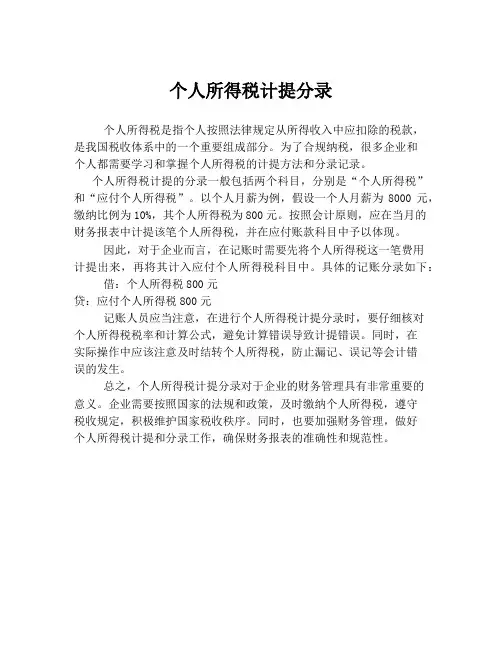 个人所得税计提分录

个人所得税是指个人按照法律规定从所得收入中应扣除的税款，是我国税收体系中的一个重要组成部分。为了合规纳税，很多企业和个人都需要学习和掌握个人所得税的计提方法和分录记录。

个人所得税计提的分录一般包括两个科目，分别是“个人所得税”和“应付个人所得税”。以个人月薪为例，假设一个人月薪为 8000 元，缴纳比例为 10%，其个人所得税为 800 元。按照会计原则，应在当月的财务报表中计提该笔个人所得税，并在应付账款科目中予以体现。

因此，对于企业而言，在记账时需要先将个人所得税这一笔费用计提出来，再将其计入应付个人所得税科目中。具体的记账分录如下：

借：个人所得税 800 元

贷：应付个人所得税 800 元

记账人员应当注意，在进行个人所得税计提分录时，要仔细核对个人所得税税率和计算公式，避免计算错误导致计提错误。同时，在实际操作中应该注意及时结转个人所得税，防止漏记、误记等会计错误的发生。

总之，个人所得税计提分录对于企业的财务管理具有非常重要的意义。企业需要按照国家的法规和政策，及时缴纳个人所得税，遵守税收规定，积极维护国家税收秩序。同时，也要加强财务管理，做好个人所得税计提和分录工作，确保财务报表的准确性和规范性。